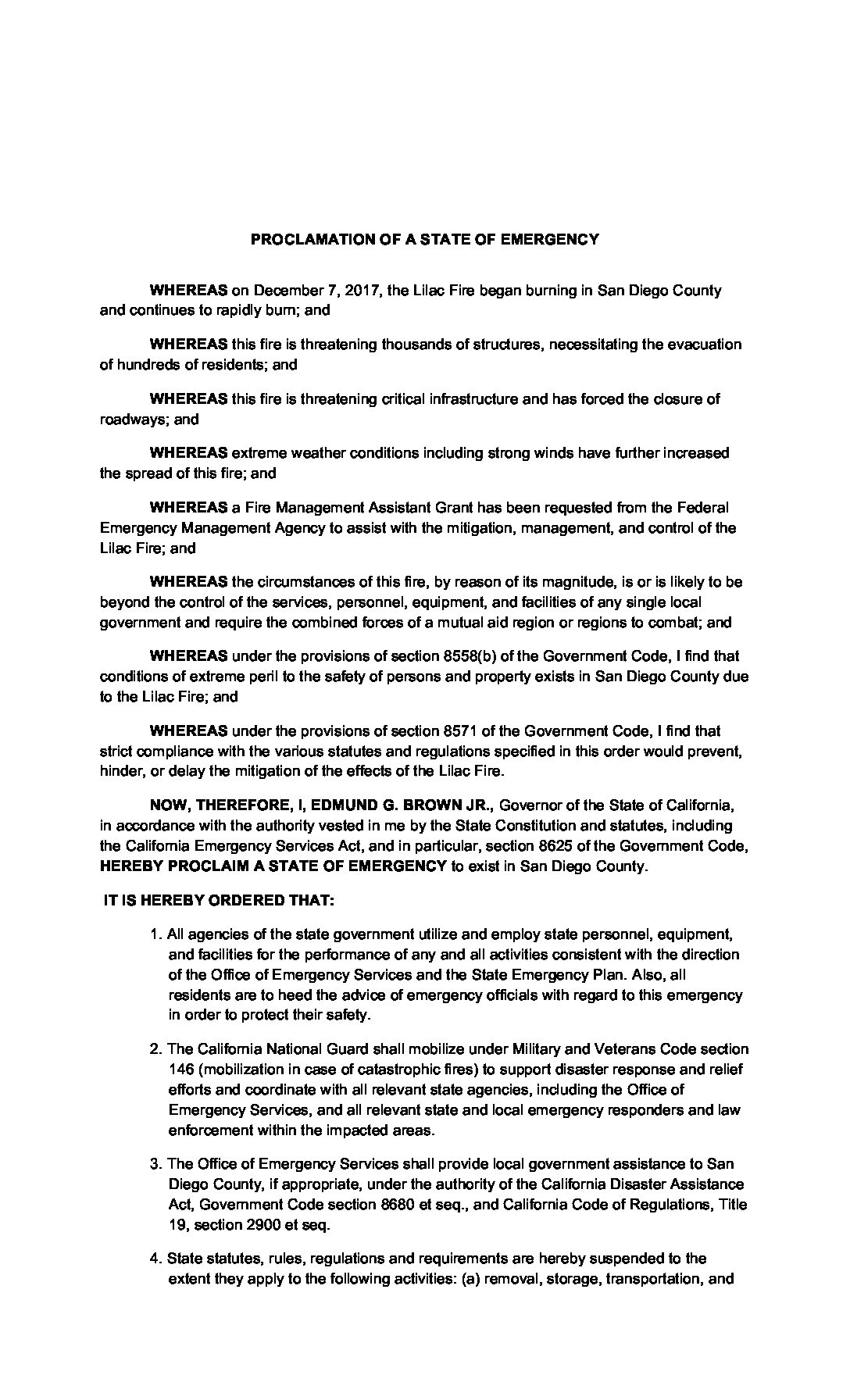 PROCLAMATION OF A STATE OF EMERGENCY

WHEREAS on December 7, 2017, the Lilac Fire began burning in San Diego County and continues to rapidly burn; and

WHEREAS this fire is threatening thousands of structures, necessitating the evacuation of hundreds of residents; and

WHEREAS this fire is threatening critical infrastructure and has forced the closure of roadways; and

WHEREAS extreme weather conditions including strong winds have further increased the spread of this fire; and

WHEREAS a Fire Management Assistant Grant has been requested from the Federal Emergency Management Agency to assist with the mitigation, management, and control of the Lilac Fire; and

WHEREAS the circumstances of this fire, by reason of its magnitude, is or is likely to be beyond the control of the services, personnel, equipment, and facilities of any single local government and require the combined forces of a mutual aid region or regions to combat; and

WHEREAS under the provisions of section 8558(b) of the Government Code, I find that conditions of extreme peril to the safety of persons and property exists in San Diego County due to the Lilac Fire; and

WHEREAS under the provisions of section 8571 of the Government Code, I find that strict compliance with the various statutes and regulations specified in this order would prevent, hinder, or delay the mitigation of the effects of the Lilac Fire.

NOW, THEREFORE, I, EDMUND G. BROWN JR., Governor of the State of California, in accordance with the authority vested in me by the State Constitution and statutes, including the California Emergency Services Act, and in particular, section 8625 of the Government Code, HEREBY PROCLAIM A STATE OF EMERGENCY to exist in San Diego County.

IT IS HEREBY ORDERED THAT:

1. All agencies of the state government utilize and employ state personnel, equipment, and facilities for the performance of any and all activities consistent with the direction of the Office of Emergency Services and the State Emergency Plan. Also, all residents are to heed the advice of emergency officials with regard to this emergency in order to protect their safety.

2. The California National Guard shall mobilize under Military and Veterans Code section 146 (mobilization in case of catastrophic fires) to support disaster response and relief efforts and coordinate with all relevant state agencies, including the Office of Emergency Services, and all relevant state and local emergency responders and law enforcement within the impacted areas.

3. The Office of Emergency Services shall provide local government assistance to San Diego County, if appropriate, under the authority of the California Disaster Assistance Act, Government Code section 8680 et seq., and California Code of Regulations, Title 19, section 2900 et seq.

4. State statutes, rules, regulations and requirements are hereby suspended to the extent they apply to the following activities: (a) removal, storage, transportation, and